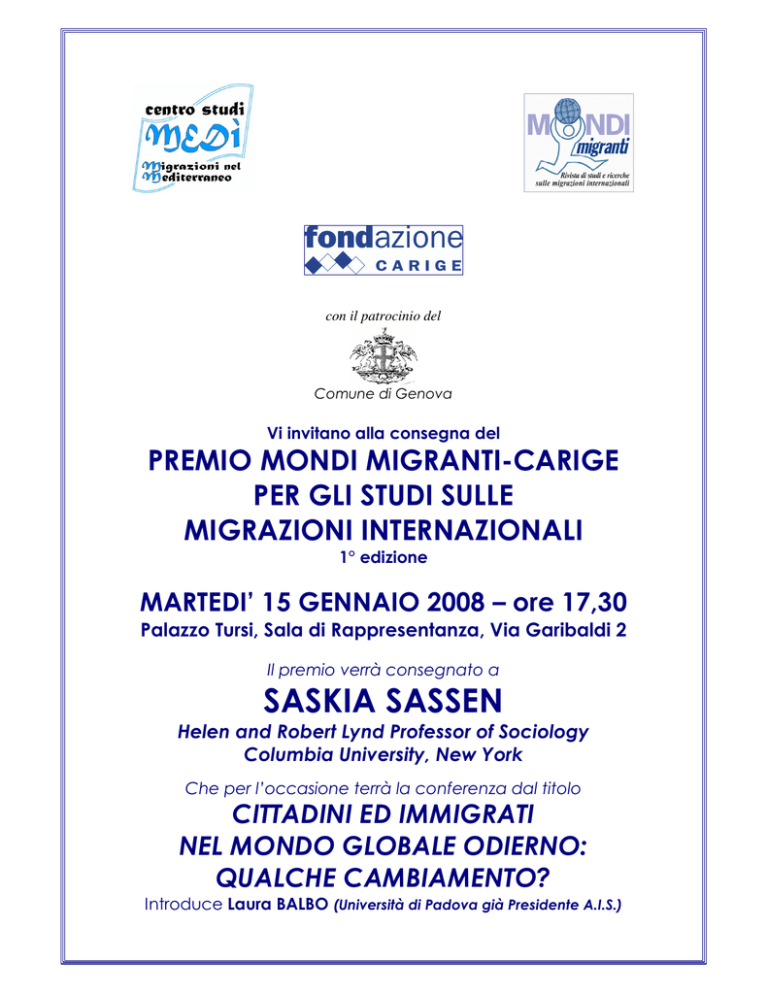 centro studi
MEDÌ
Migrazioni nel Mediterraneo

MONDI migranti
Rivista di studi e ricerche sulle migrazioni internazionali

fondazione
CARIGE

con il patrocinio del

Comune di Genova

Vi invitano alla consegna del

PREMIO MONDI MIGRANTI-CARIGE
PER GLI STUDI SULLE
MIGRAZIONI INTERNAZIONALI
1° edizione

MARTEDI' 15 GENNAIO 2008 – ore 17,30
Palazzo Tursi, Sala di Rappresentanza, Via Garibaldi 2

Il premio verrà consegnato a

SASKIA SASSEN
Helen and Robert Lynd Professor of Sociology
Columbia University, New York

Che per l'occasione terrà la conferenza dal titolo
CITTADINI ED IMMIGRATI
NEL MONDO GLOBALE ODIERNO:
QUALCHE CAMBIAMENTO?
Introduce Laura BALBO (Università di Padova già Presidente A.I.S.)